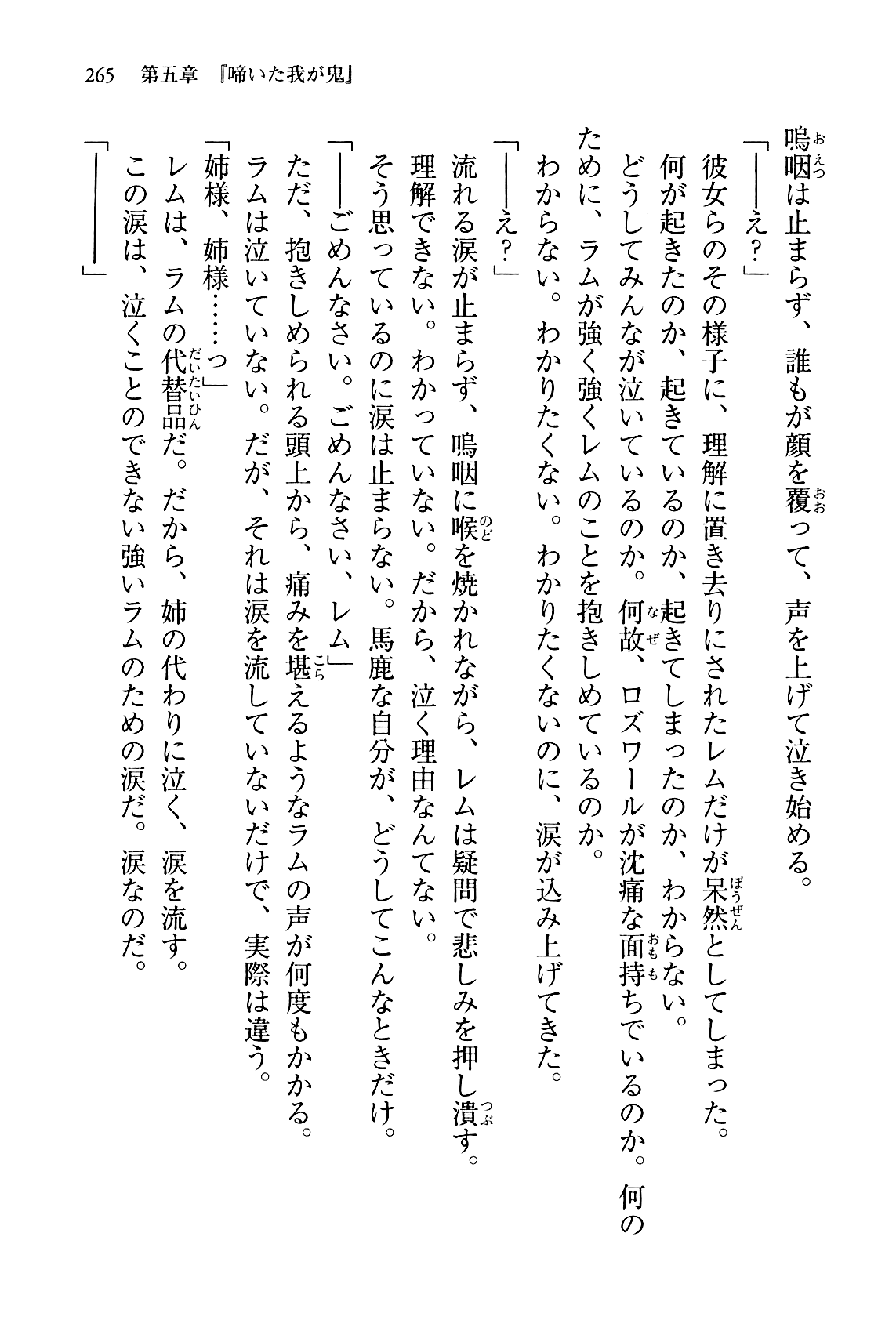 265　第五章　『啼いた我が鬼』

嗚咽は止まらず、誰もが顔を覆って、声を上げて泣き始める。

「――え？」

彼女らのその様子に、理解に置き去りにされたレムだけが呆然としてしまった。

何が起きたのか、起きているのか、起きてしまったのか、わからない。

どうしてみんなが泣いているのか。何故、ロズワールが沈痛な面持ちでいるのか。何のために、ラムが強く強くレムのことを抱きしめているのか。

わからない。わかりたくない。わかりたくないのに、涙が込み上げてきた。

「――え？」

流れる涙が止まらず、嗚咽に喉を焼かれながら、レムは疑問で悲しみを押し潰す。

理解できない。わかっていない。だから、泣く理由なんてない。

そう思っているのに涙は止まらない。馬鹿な自分が、どうしてこんなときだけ。

「――ごめんなさい。ごめんなさい、レム」

ただ、抱きしめられる頭上から、痛みを堪えるようなラムの声が何度もかかる。

ラムは泣いていない。だが、それは涙を流していないだけで、実際は違う。

「姉様、姉様……っ」

レムは、ラムの代替品だ。だから、姉の代わりに泣く、涙を流す。

この涙は、泣くことのできない強いラムのための涙だ。涙なのだ。

「――――」